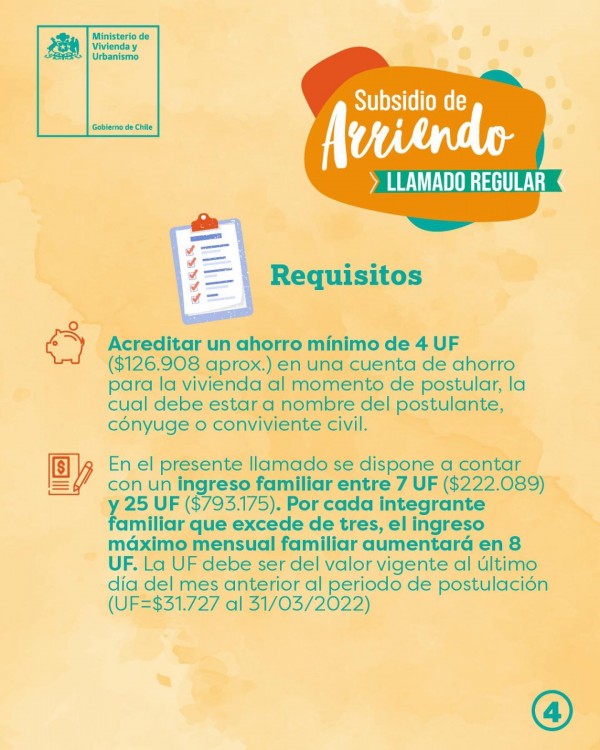 Ministerio de Vivienda y Urbanismo

Gobierno de Chile

Subsidio de Arriendo
LLAMADO REGULAR

Requisitos

Acreditar un ahorro mínimo de 4 UF ($126.908 aprox.) en una cuenta de ahorro para la vivienda al momento de postular, la cual debe estar a nombre del postulante, cónyuge o conviviente civil.

En el presente llamado se dispone a contar con un ingreso familiar entre 7 UF ($222.089) y 25 UF ($793.175). Por cada integrante familiar que excede de tres, el ingreso máximo mensual familiar aumentará en 8 UF. La UF debe ser del valor vigente al último día del mes anterior al periodo de postulación (UF=$31.727 al 31/03/2022)

4